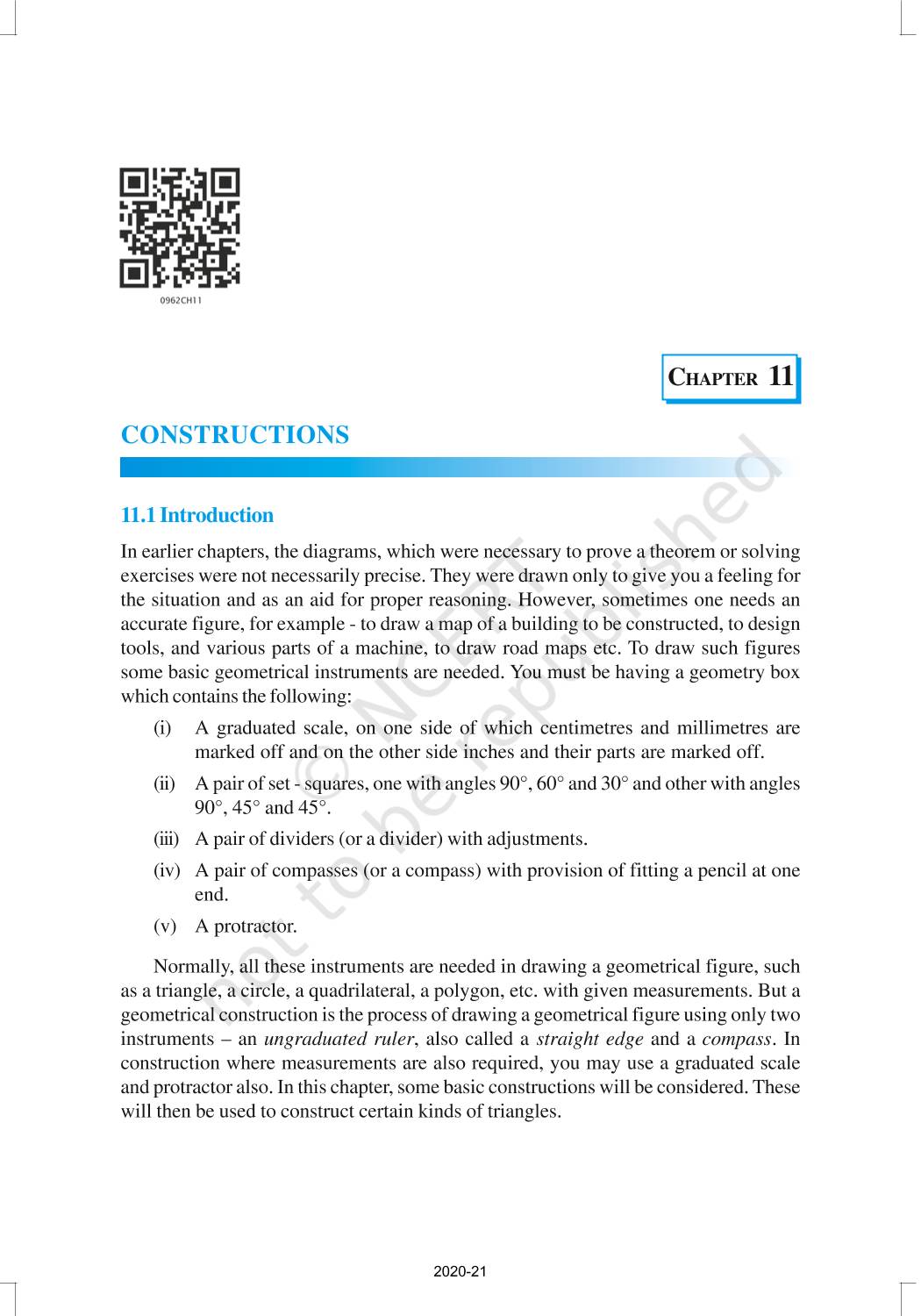 0962CH11

CHAPTER 11

CONSTRUCTIONS

11.1 Introduction

In earlier chapters, the diagrams, which were necessary to prove a theorem or solving exercises were not necessarily precise. They were drawn only to give you a feeling for the situation and as an aid for proper reasoning. However, sometimes one needs an accurate figure, for example - to draw a map of a building to be constructed, to design tools, and various parts of a machine, to draw road maps etc. To draw such figures some basic geometrical instruments are needed. You must be having a geometry box which contains the following:

(i) A graduated scale, on one side of which centimetres and millimetres are marked off and on the other side inches and their parts are marked off.

(ii) A pair of set - squares, one with angles 90°, 60° and 30° and other with angles 90°, 45° and 45°.

(iii) A pair of dividers (or a divider) with adjustments.

(iv) A pair of compasses (or a compass) with provision of fitting a pencil at one end.

(v) A protractor.

Normally, all these instruments are needed in drawing a geometrical figure, such as a triangle, a circle, a quadrilateral, a polygon, etc. with given measurements. But a geometrical construction is the process of drawing a geometrical figure using only two instruments – an ungraduated ruler, also called a straight edge and a compass. In construction where measurements are also required, you may use a graduated scale and protractor also. In this chapter, some basic constructions will be considered. These will then be used to construct certain kinds of triangles.

© NCERT not to be republished

2020-21